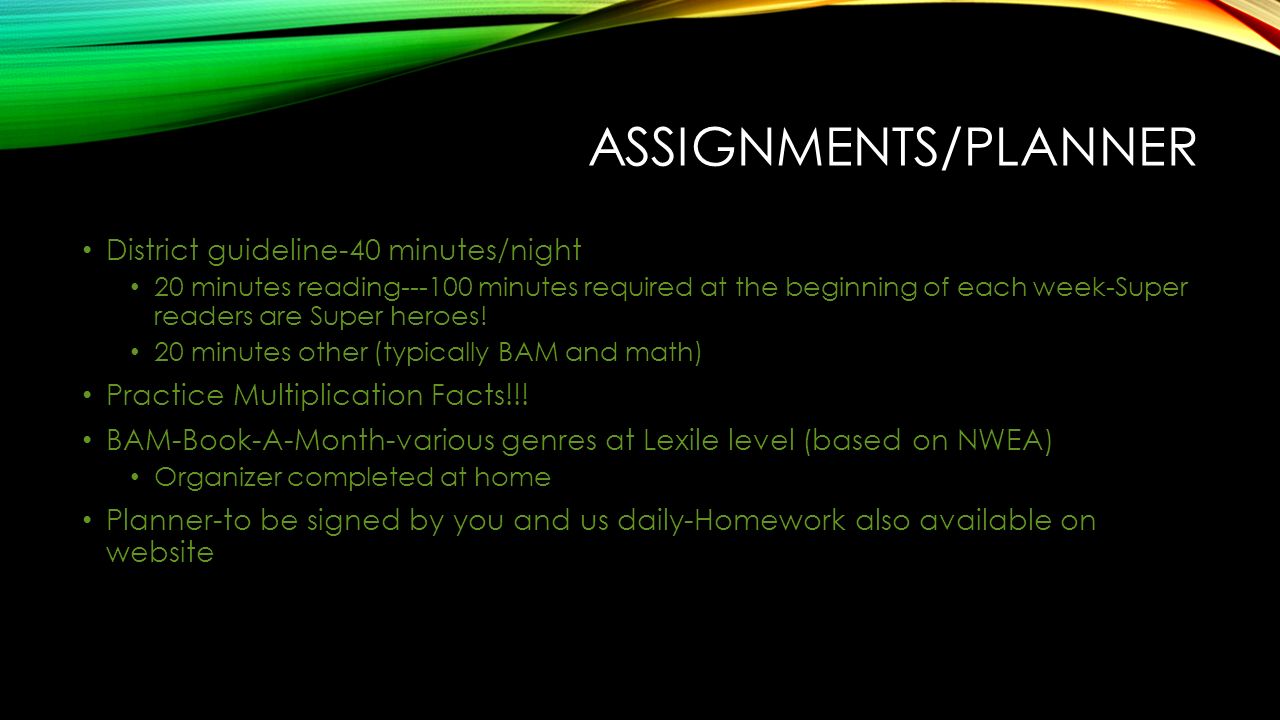 ASSIGNMENTS/PLANNER

• District guideline-40 minutes/night
 • 20 minutes reading---100 minutes required at the beginning of each week-Super readers are Super heroes!
 • 20 minutes other (typically BAM and math)
• Practice Multiplication Facts!!!
• BAM-Book-A-Month-various genres at Lexile level (based on NWEA)
 • Organizer completed at home
• Planner-to be signed by you and us daily-Homework also available on website